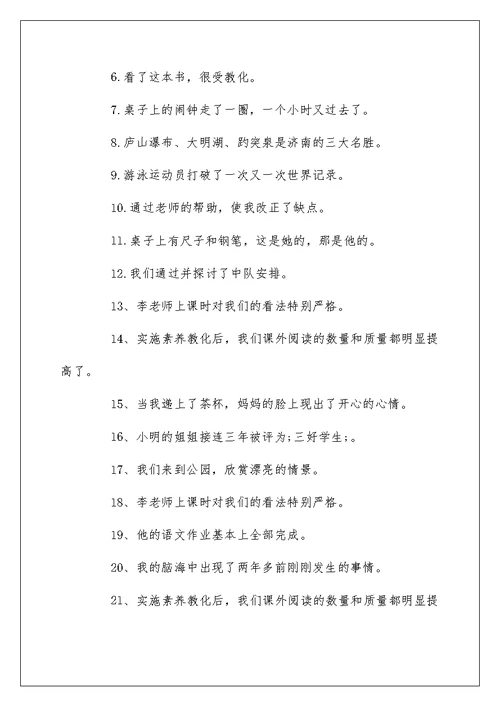 6.看了这本书，很受教化。

7.桌子上的闹钟走了一圈，一个小时又过去了。

8.庐山瀑布、大明湖、趵突泉是济南的三大名胜。

9.游泳运动员打破了一次又一次世界记录。

10.通过老师的帮助，使我改正了缺点。

11.桌子上有尺子和钢笔，这是她的，那是他的。

12.我们通过并探讨了中队安排。

13、李老师上课时对我们的看法特别严格。

14、实施素养教化后，我们课外阅读的数量和质量都明显提高了。

15、当我递上了茶杯，妈妈的脸上现出了开心的心情。

16、小明的姐姐接连三年被评为;三好学生;。

17、我们来到公园，欣赏漂亮的情景。

18、李老师上课时对我们的看法特别严格。

19、他的语文作业基本上全部完成。

20、我的脑海中出现了两年多前刚刚发生的事情。

21、实施素养教化后，我们课外阅读的数量和质量都明显提